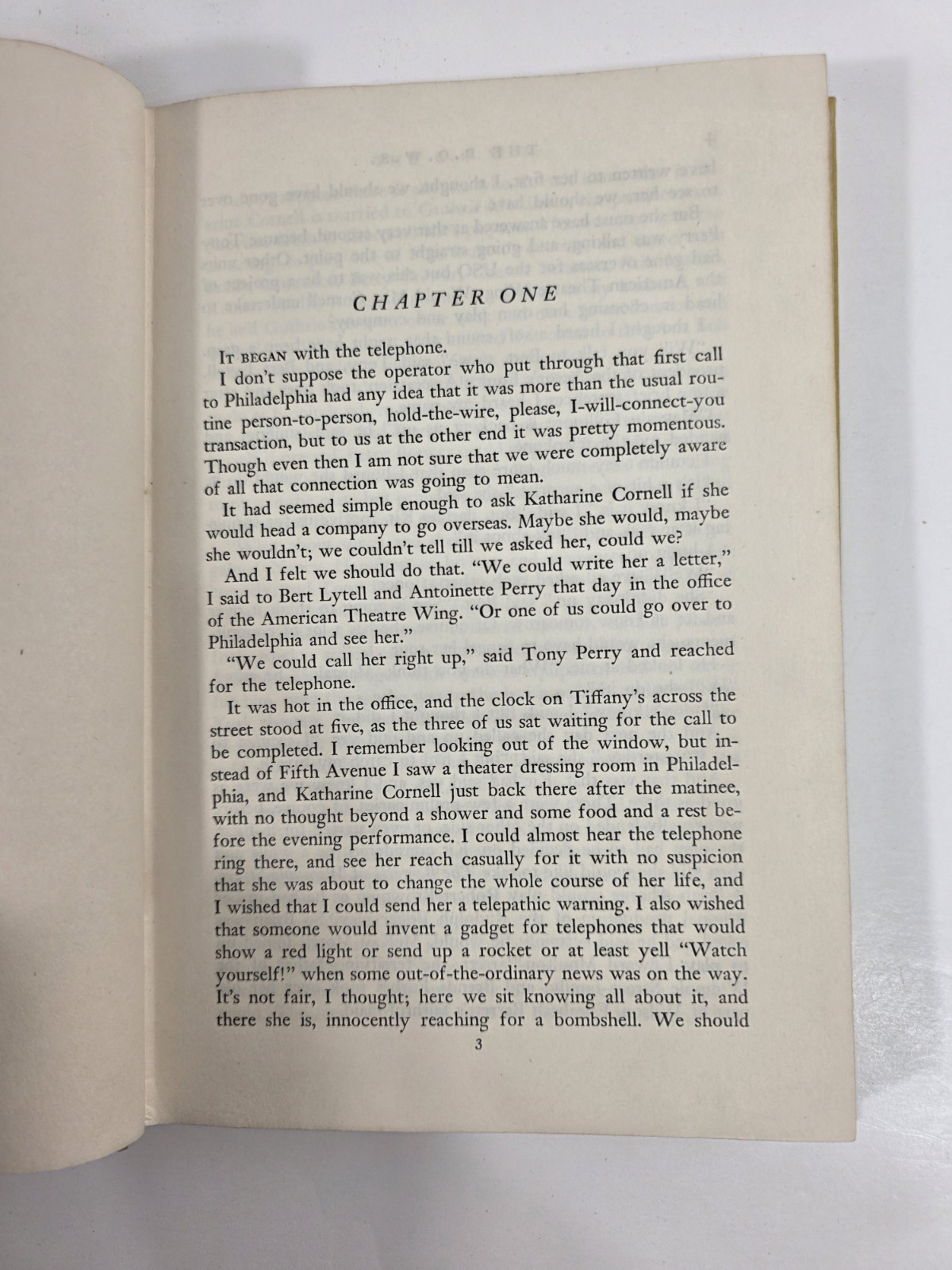 CHAPTER ONE

IT BEGAN with the telephone.

I don't suppose the operator who put through that first call to Philadelphia had any idea that it was more than the usual routine person-to-person, hold-the-wire, please, I-will-connect-you transaction, but to us at the other end it was pretty momentous. Though even then I am not sure that we were completely aware of all that connection was going to mean.

It had seemed simple enough to ask Katharine Cornell if she would head a company to go overseas. Maybe she would, maybe she wouldn't; we couldn't tell till we asked her, could we?

And I felt we should do that. "We could write her a letter," I said to Bert Lytell and Antoinette Perry that day in the office of the American Theatre Wing. "Or one of us could go over to Philadelphia and see her."

"We could call her right up," said Tony Perry and reached for the telephone.

It was hot in the office, and the clock on Tiffany's across the street stood at five, as the three of us sat waiting for the call to be completed. I remember looking out of the window, but instead of Fifth Avenue I saw a theater dressing room in Philadelphia, and Katharine Cornell just back there after the matinee, with no thought beyond a shower and some food and a rest before the evening performance. I could almost hear the telephone ring there, and see her reach casually for it with no suspicion that she was about to change the whole course of her life, and I wished that I could send her a telepathic warning. I also wished that someone would invent a gadget for telephones that would show a red light or send up a rocket or at least yell "Watch yourself!" when some out-of-the-ordinary news was on the way. It's not fair, I thought; here we sit knowing all about it, and there she is, innocently reaching for a bombshell. We should

3